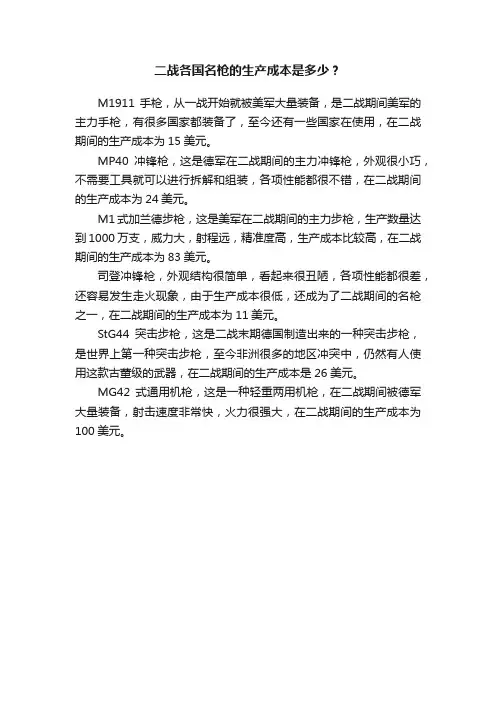 二战各国名枪的生产成本是多少？

M1911 手枪，从一战开始就被美军大量装备，是二战期间美军的主力手枪，有很多国家都装备了，至今还有一些国家在使用，在二战期间的生产成本为 15 美元。

MP40 冲锋枪，这是德军在二战期间的主力冲锋枪，外观很小巧，不需要工具就可以进行拆解和组装，各项性能都很不错，在二战期间的生产成本为 24 美元。

M1 式加兰德步枪，这是美军在二战期间的主力步枪，生产数量达到 1000 万支，威力大，射程远，精准度高，生产成本比较高，在二战期间的生产成本为 83 美元。

司登冲锋枪，外观结构很简单，看起来很丑陋，各项性能都很差，还容易发生走火现象，由于生产成本很低，还成为了二战期间的名枪之一，在二战期间的生产成本为 11 美元。

StG44 突击步枪，这是二战末期德国制造出来的一种突击步枪，是世界上第一种突击步枪，至今非洲很多的地区冲突中，仍然有人使用这款古董级的武器，在二战期间的生产成本是 26 美元。

MG42 式通用机枪，这是一种轻重两用机枪，在二战期间被德军大量装备，射击速度非常快，火力很强大，在二战期间的生产成本为 100 美元。